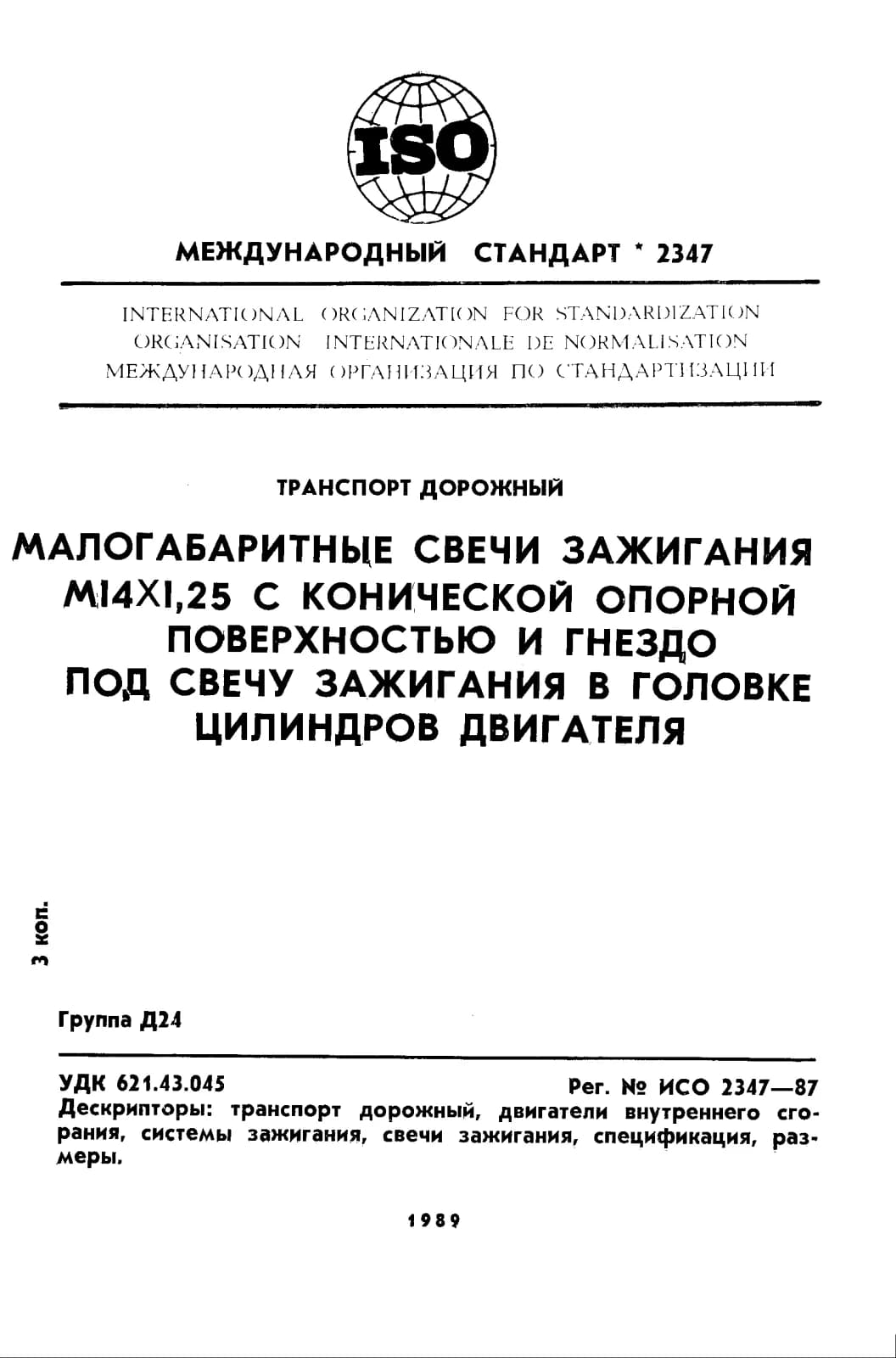 ISO

МЕЖДУНАРОДНЫЙ СТАНДАРТ * 2347

INTERNATIONAL ORGANIZATION FOR STANDARDIZATION
ORGANISATION INTERNATIONALE DE NORMALISATION
МЕЖДУНАРОДНАЯ ОРГАНИЗАЦИЯ ПО СТАНДАРТИЗАЦИИ

ТРАНСПОРТ ДОРОЖНЫЙ

МАЛОГАБАРИТНЫЕ СВЕЧИ ЗАЖИГАНИЯ М14Х1,25 С КОНИЧЕСКОЙ ОПОРНОЙ ПОВЕРХНОСТЬЮ И ГНЕЗДО ПОД СВЕЧУ ЗАЖИГАНИЯ В ГОЛОВКЕ ЦИЛИНДРОВ ДВИГАТЕЛЯ

3 коп.

Группа Д24

УДК 621.43.045 Рег. № ИСО 2347—87
Дескрипторы: транспорт дорожный, двигатели внутреннего сгорания, системы зажигания, свечи зажигания, спецификация, размеры.

1989